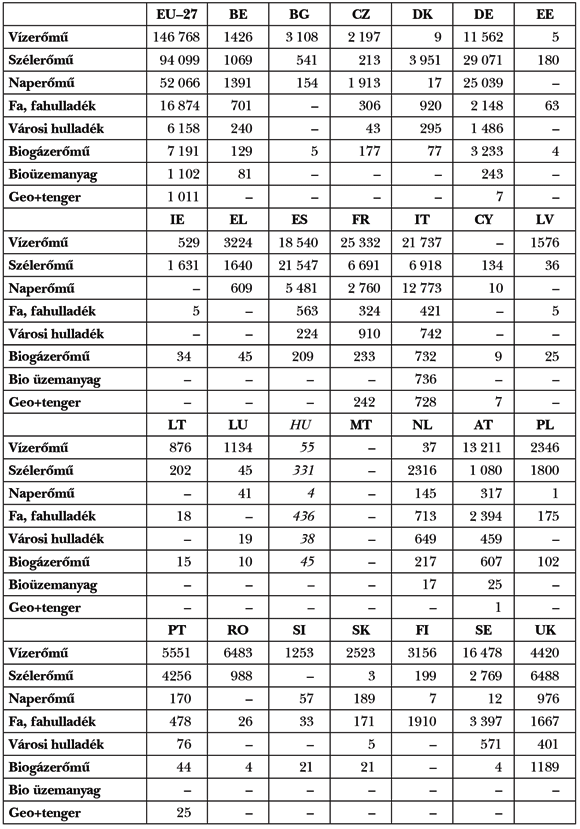 | | EU–27 | BE | BG | CZ | DK | DE | EE |
|---|---|---|---|---|---|---|---|
| Vízerőmű | 146 768 | 1426 | 3 108 | 2 197 | 9 | 11 562 | 5 |
| Szélerőmű | 94 099 | 1069 | 541 | 213 | 3 951 | 29 071 | 180 |
| Naperőmű | 52 066 | 1391 | 154 | 1 913 | 17 | 25 039 | – |
| Fa, fahulladék | 16 874 | 701 | – | 306 | 920 | 2 148 | 63 |
| Városi hulladék | 6 158 | 240 | – | 43 | 295 | 1 486 | – |
| Biogázerőmű | 7 191 | 129 | 5 | 177 | 77 | 3 233 | 4 |
| Bioüzemanyag | 1 102 | 81 | – | – | – | 243 | – |
| Geo+tenger | 1 011 | – | – | – | – | 7 | – |
| | IE | EL | ES | FR | IT | CY | LV |
| Vízerőmű | 529 | 3224 | 18 540 | 25 332 | 21 737 | – | 1576 |
| Szélerőmű | 1 631 | 1640 | 21 547 | 6 691 | 6 918 | 134 | 36 |
| Naperőmű | – | 609 | 5 481 | 2 760 | 12 773 | 10 | – |
| Fa, fahulladék | 5 | – | 563 | 324 | 421 | – | 5 |
| Városi hulladék | – | – | 224 | 910 | 742 | – | – |
| Biogázerőmű | 34 | 45 | 209 | 233 | 732 | 9 | 25 |
| Bio üzemanyag | – | – | – | – | 736 | – | – |
| Geo+tenger | – | – | – | 242 | 728 | 7 | – |
| | LT | LU | HU | MT | NL | AT | PL |
| Vízerőmű | 876 | 1134 | 55 | – | 37 | 13 211 | 2346 |
| Szélerőmű | 202 | 45 | 331 | – | 2316 | 1 080 | 1800 |
| Naperőmű | – | 41 | 4 | – | 145 | 317 | 1 |
| Fa, fahulladék | 18 | – | 436 | – | 713 | 2 394 | 175 |
| Városi hulladék | – | 19 | 38 | – | 649 | 459 | – |
| Biogázerőmű | 15 | 10 | 45 | – | 217 | 607 | 102 |
| Bioüzemanyag | – | – | – | – | 17 | 25 | – |
| Geo+tenger | – | – | – | – | – | 1 | – |
| | PT | RO | SI | SK | FI | SE | UK |
| Vízerőmű | 5551 | 6483 | 1253 | 2523 | 3156 | 16 478 | 4420 |
| Szélerőmű | 4256 | 988 | – | 3 | 199 | 2 769 | 6488 |
| Naperőmű | 170 | – | 57 | 189 | 7 | 12 | 976 |
| Fa, fahulladék | 478 | 26 | 33 | 171 | 1910 | 3 397 | 1667 |
| Városi hulladék | 76 | – | – | 5 | – | 571 | 401 |
| Biogázerőmű | 44 | 4 | 21 | 21 | – | 4 | 1189 |
| Bio üzemanyag | – | – | – | – | – | – | – |
| Geo+tenger | 25 | – | – | – | – | – | |